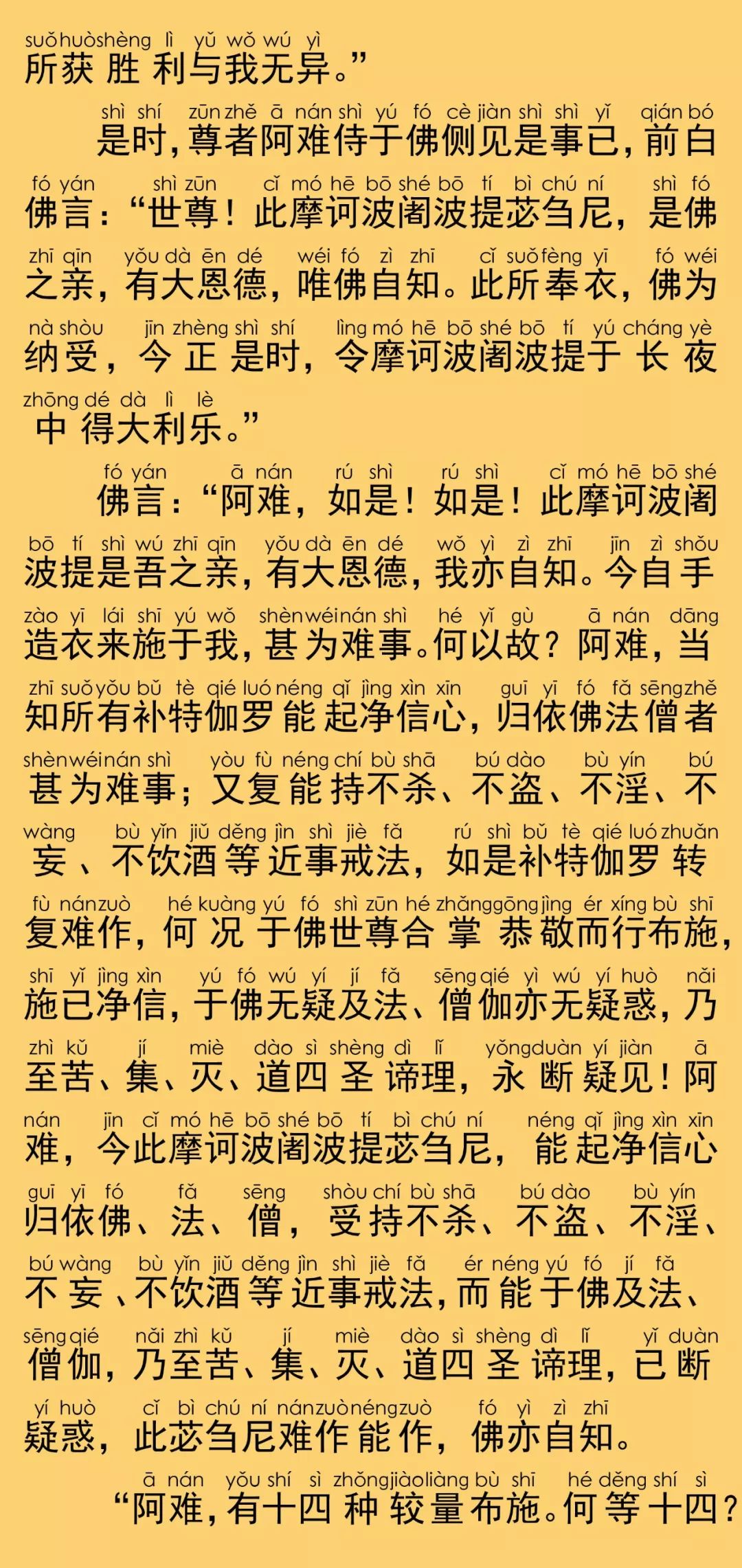 suǒ huò shèng lì yǔ wǒ wú yì
所获胜利与我无异。”

shì shí zūn zhě ā nán shì yú fó cè jiàn shì shì yǐ qián bó
是时，尊者阿难侍于佛侧见是事已，前白
fó yán shì zūn cǐ mó hē bō shé bō tí bì chú ní shì fó
佛言：“世尊！此摩诃波阇波提苾刍尼，是佛
zhī qīn yǒu dà ēn dé wéi fó zì zhī cǐ suǒ fèng yī fó wéi
之亲，有大恩德，唯佛自知。此所奉衣，佛为
nà shòu jīn zhèng shì shí lìng mó hē bō shé bō tí yú cháng yè
纳受，今正是时，令摩诃波阇波提于长夜
zhōng dé dà lì lè
中得大利乐。”

fó yán ā nán rú shì rú shì cǐ mó hē bō shé
佛言：“阿难，如是！如是！此摩诃波阇
bō tí shì wú zhī qīn yǒu dà ēn dé wǒ yì zì zhī jīn zì shǒu
波提是吾之亲，有大恩德，我亦自知。今自手
zào yī lái shī yú wǒ shèn wéi nán shì hé yǐ gù ā nán dāng
造衣来施于我，甚为难事。何以故？阿难，当
zhī suǒ yǒu bǔ tè qié luó néng qǐ jìng xìn xīn guī yī fó fǎ sēng zhě
知所有补特伽罗能起净信心，归依佛法僧者
shèn wéi nán shì yòu fù néng chí bù shā bú dào bù yín bú
甚为难事；又复能持不杀、不盗、不淫、不
wàng bù yǐn jiǔ děng jìn shì jiè fǎ rú shì bǔ tè qié luó zhuǎn
妄、不饮酒等近事戒法，如是补特伽罗转
fù nán zuò hé kuàng yú fó shì zūn hé zhǎng gōng jìng ér xíng bù shī
复难作，何况于佛世尊合掌恭敬而行布施，
shī yǐ jìng xìn yú fó wú yí jí fǎ sēng qié yì wú yí huò nǎi
施已净信，于佛无疑及法、僧伽亦无疑惑，乃
zhì kǔ jí miè dào sì shèng dì lǐ yǒng duàn yí jiàn ā
至苦、集、灭、道四圣谛理，永断疑见！阿
nán jīn cǐ mó hē bō shé bō tí bì chú ní néng qǐ jìng xìn xīn
难，今此摩诃波阇波提苾刍尼，能起净信心
guī yī fó fǎ sēng shòu chí bù shā bú dào bù yín
归依佛、法、僧，受持不杀、不盗、不淫、
bú wàng bù yǐn jiǔ děng jìn shì jiè fǎ ér néng yú fó jí fǎ
不妄、不饮酒等近事戒法，而能于佛及法、
sēng qié nǎi zhì kǔ jí miè dào sì shèng dì lǐ yǐ duàn
僧伽，乃至苦、集、灭、道四圣谛理，已断
yí huò cǐ bì chú ní nán zuò néng zuò fó yì zì zhī
疑惑，此苾刍尼难作能作，佛亦自知。

ā nán yǒu shí sì zhǒng jiào liàng bù shī hé děng shí sì
“阿难，有十四种较量布施。何等十四？